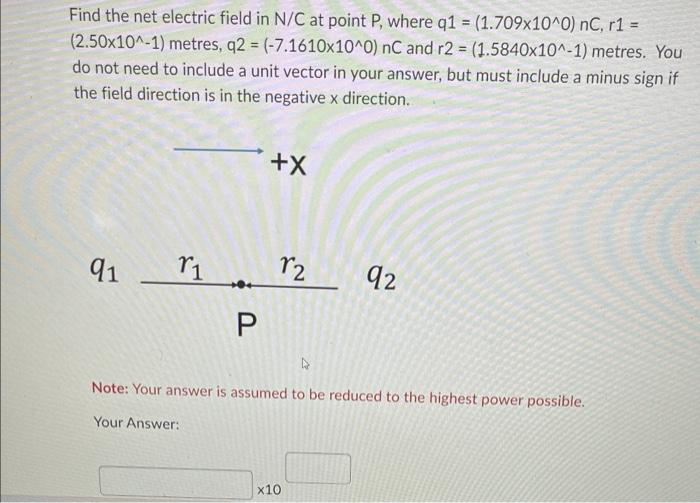 Find the net electric field in N/C at point P, where q1 = (1.709x10^0) nC, r1 = (2.50x10^-1) metres, q2 = (-7.1610x10^0) nC and r2 = (1.5840x10^-1) metres. You do not need to include a unit vector in your answer, but must include a minus sign if the field direction is in the negative x direction.

+x

$q_1$ $r_1$ $r_2$ $q_2$

P

Note: Your answer is assumed to be reduced to the highest power possible.

Your Answer:

x10